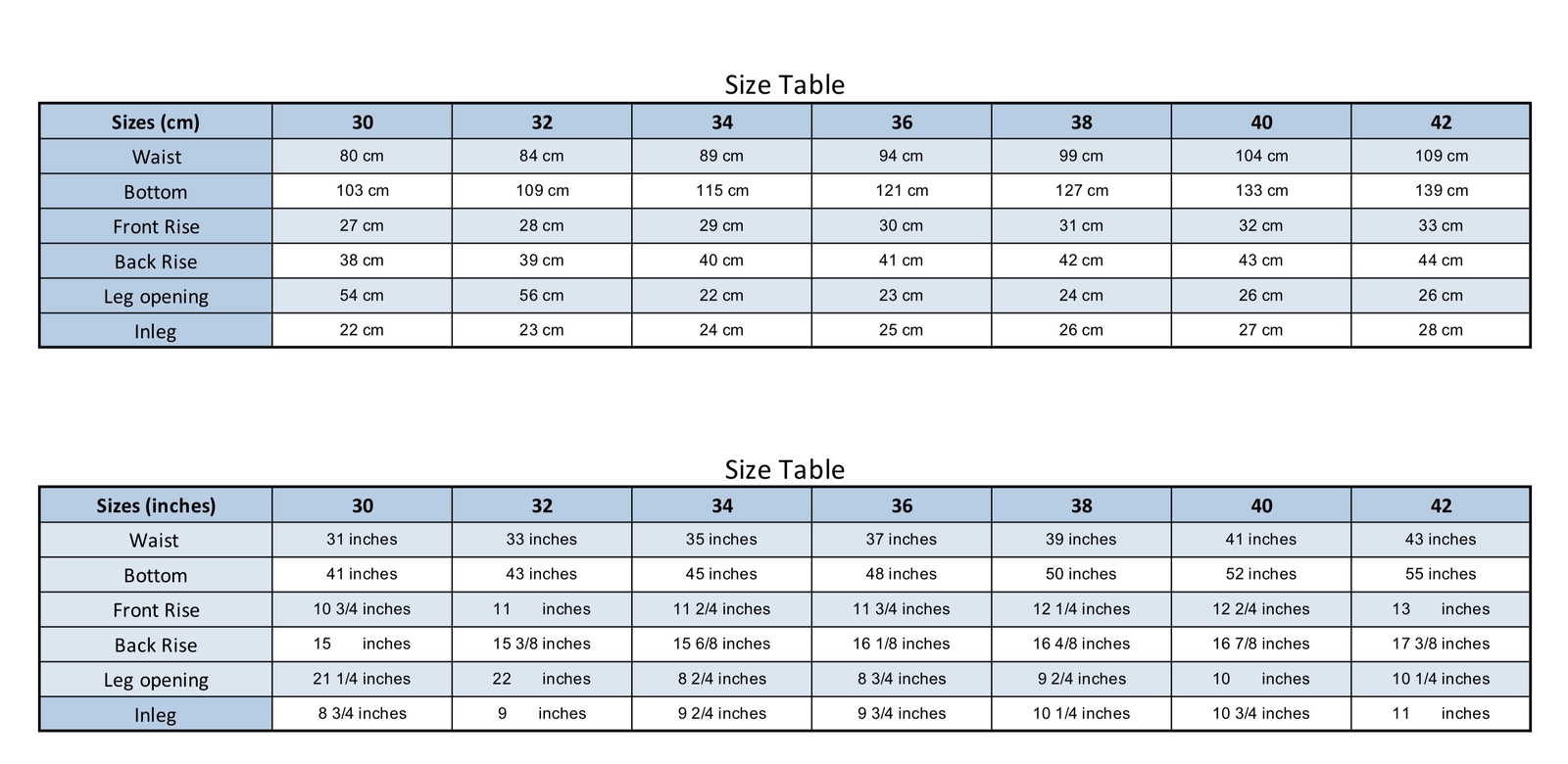 Size Table

| Sizes (cm) | 30 | 32 | 34 | 36 | 38 | 40 | 42 |
|---|---|---|---|---|---|---|---|
| Waist | 80 cm | 84 cm | 89 cm | 94 cm | 99 cm | 104 cm | 109 cm |
| Bottom | 103 cm | 109 cm | 115 cm | 121 cm | 127 cm | 133 cm | 139 cm |
| Front Rise | 27 cm | 28 cm | 29 cm | 30 cm | 31 cm | 32 cm | 33 cm |
| Back Rise | 38 cm | 39 cm | 40 cm | 41 cm | 42 cm | 43 cm | 44 cm |
| Leg opening | 54 cm | 56 cm | 22 cm | 23 cm | 24 cm | 26 cm | 26 cm |
| Inleg | 22 cm | 23 cm | 24 cm | 25 cm | 26 cm | 27 cm | 28 cm |

Size Table

| Sizes (inches) | 30 | 32 | 34 | 36 | 38 | 40 | 42 |
|---|---|---|---|---|---|---|---|
| Waist | 31 inches | 33 inches | 35 inches | 37 inches | 39 inches | 41 inches | 43 inches |
| Bottom | 41 inches | 43 inches | 45 inches | 48 inches | 50 inches | 52 inches | 55 inches |
| Front Rise | 10 3/4 inches | 11 inches | 11 2/4 inches | 11 3/4 inches | 12 1/4 inches | 12 2/4 inches | 13 inches |
| Back Rise | 15 inches | 15 3/8 inches | 15 6/8 inches | 16 1/8 inches | 16 4/8 inches | 16 7/8 inches | 17 3/8 inches |
| Leg opening | 21 1/4 inches | 22 inches | 8 2/4 inches | 8 3/4 inches | 9 2/4 inches | 10 inches | 10 1/4 inches |
| Inleg | 8 3/4 inches | 9 inches | 9 2/4 inches | 9 3/4 inches | 10 1/4 inches | 10 3/4 inches | 11 inches |